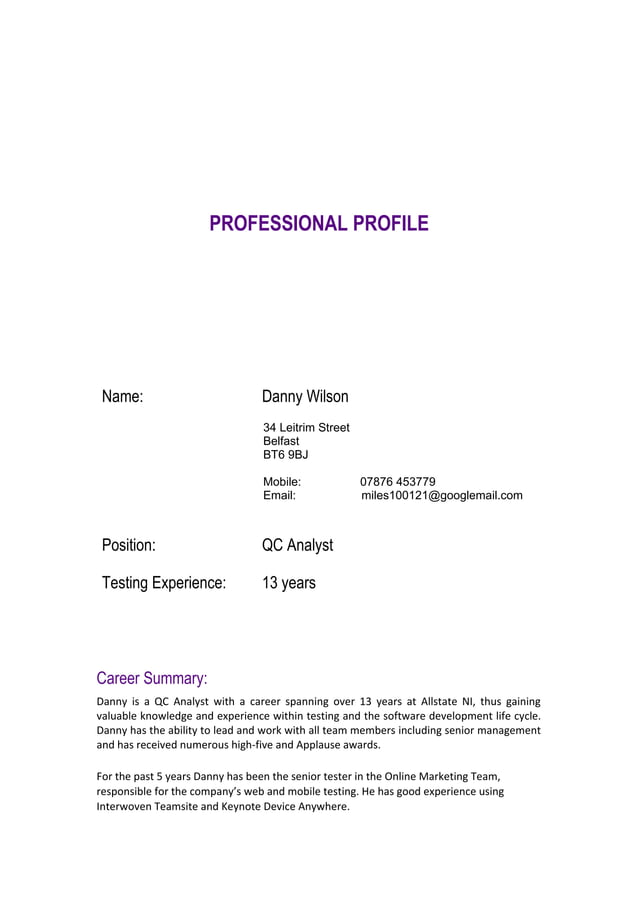 PROFESSIONAL PROFILE

Name: Danny Wilson

34 Leitrim Street
Belfast
BT6 9BJ

Mobile: 07876 453779
Email: miles100121@googlemail.com

Position: QC Analyst

Testing Experience: 13 years

Career Summary:

Danny is a QC Analyst with a career spanning over 13 years at Allstate NI, thus gaining valuable knowledge and experience within testing and the software development life cycle. Danny has the ability to lead and work with all team members including senior management and has received numerous high-five and Applause awards.

For the past 5 years Danny has been the senior tester in the Online Marketing Team, responsible for the company's web and mobile testing. He has good experience using Interwoven Teamsite and Keynote Device Anywhere.